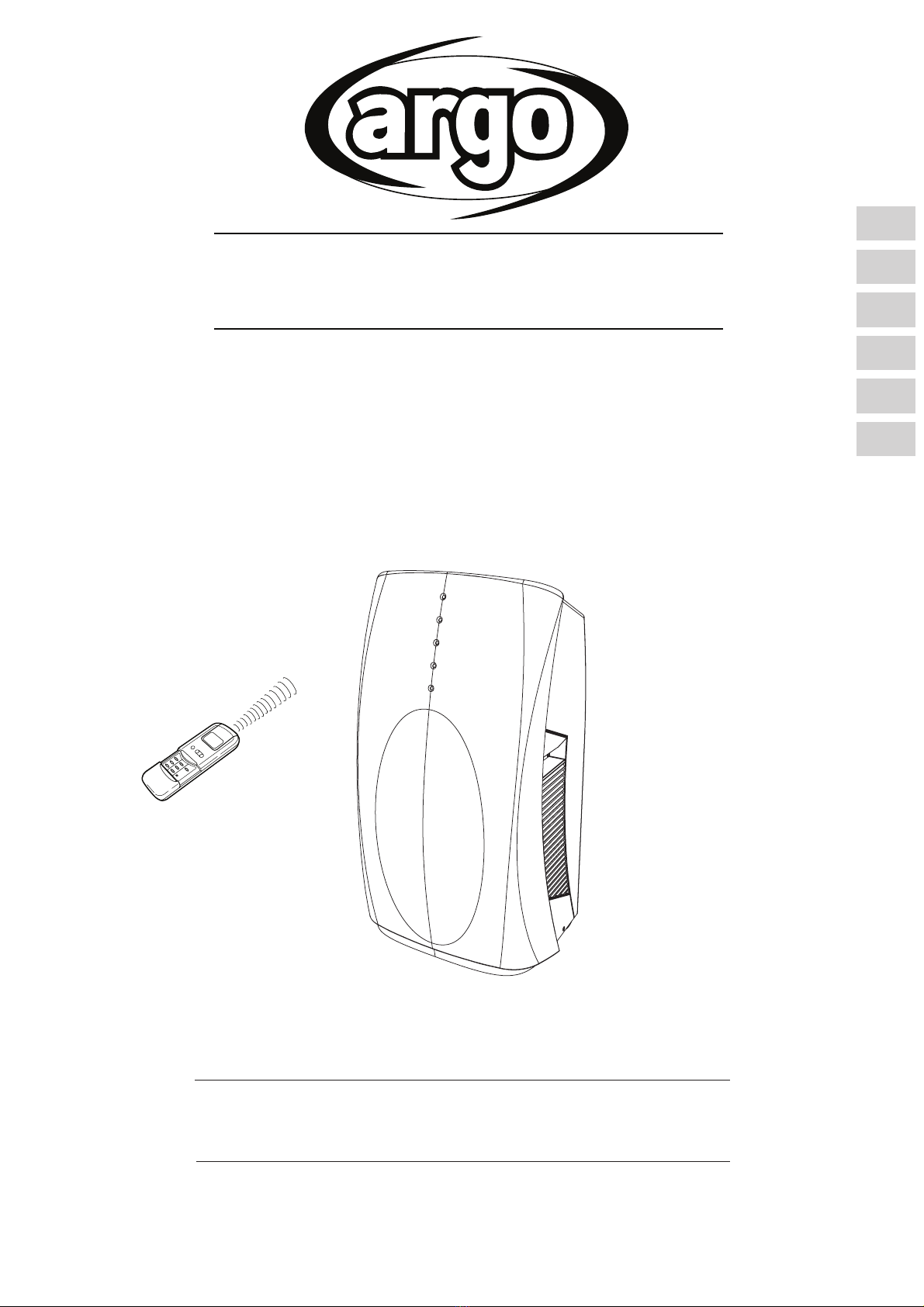 argo